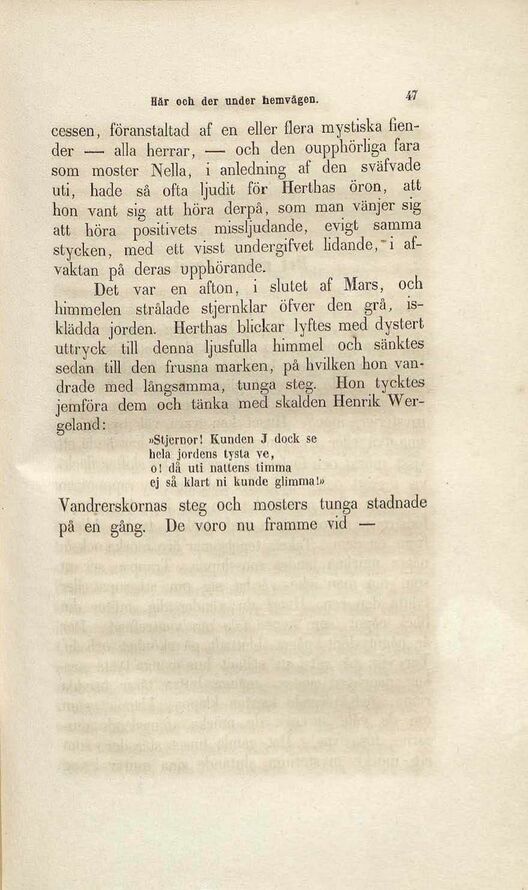 Här och der under hemvägen. 47

cessen, föranstaltad af en eller flera mystiska fiender — alla herrar, — och den oupphörliga fara som moster Nella, i anledning af den sväfvade uti, hade så ofta ljudit för Herthas öron, att hon vant sig att höra derpå, som man vänjer sig att höra positivets missljudande, evigt samma stycken, med ett visst undergifvet lidande, i afvaktan på deras upphörande.

Det var en afton, i slutet af Mars, och himmelen strålade stjernklar öfver den grå, isklädda jorden. Herthas blickar lyftes med dystert uttryck till denna ljusfulla himmel och sänktes sedan till den frusna marken, på hvilken hon vandrade med långsamma, tunga steg. Hon tycktes jemföra dem och tänka med skalden Henrik Wergeland:

»Stjernor! Kunden J dock se
hela jordens tysta ve,
o! då uti nattens timma
ej så klart ni kunde glimma!»

Vandrerskornas steg och mosters tunga stadnade på en gång. De voro nu framme vid —